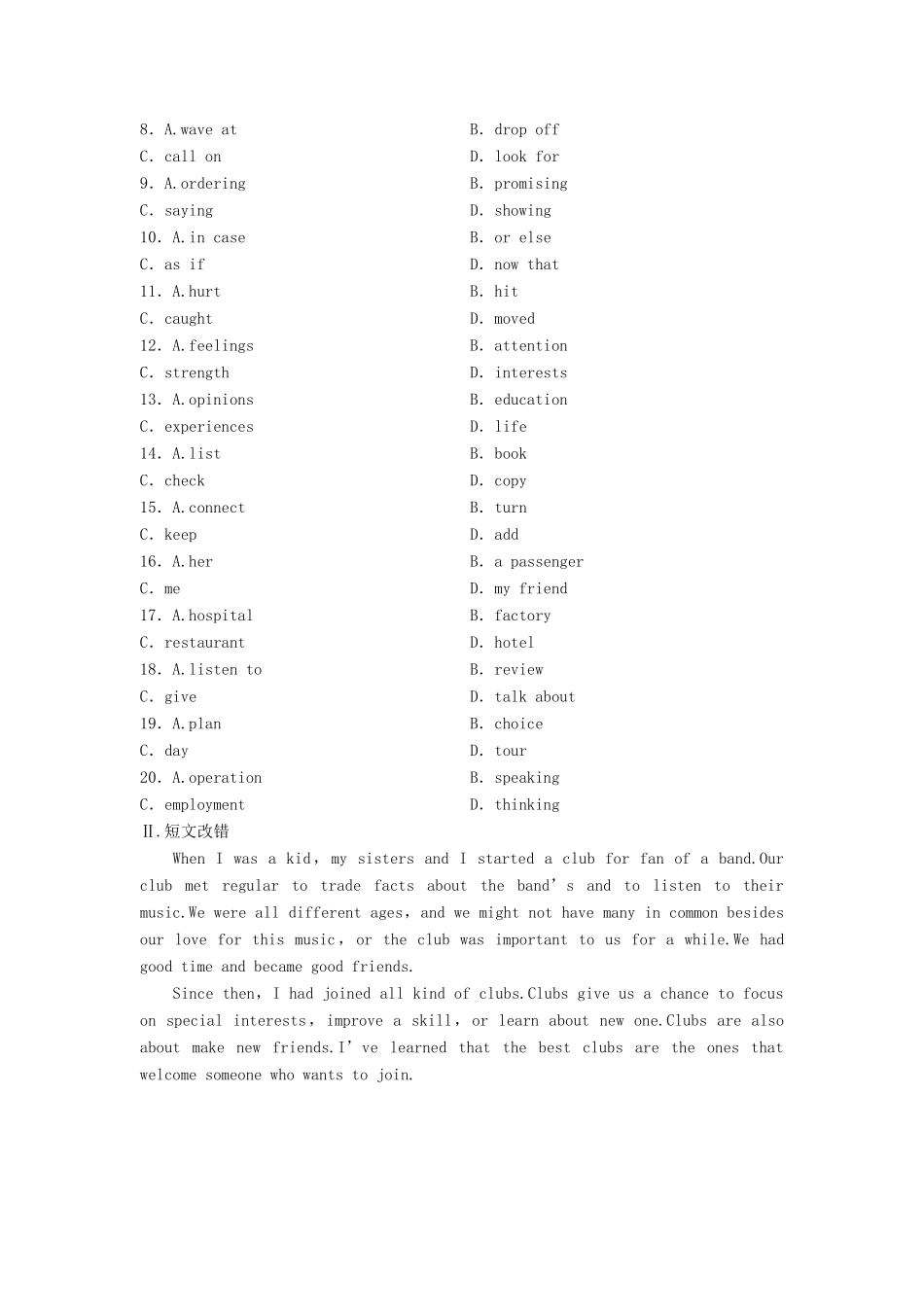 8. A.wave at B. drop off
C. call on D. look for
9. A.ordering B. promising
C. saying D. showing
10. A.in case B. or else
C. as if D. now that
11. A.hurt B. hit
C. caught D. moved
12. A.feelings B. attention
C. strength D. interests
13. A.opinions B. education
C. experiences D. life
14. A.list B. book
C. check D. copy
15. A.connect B. turn
C. keep D. add
16. A.her B. a passenger
C. me D. my friend
17. A.hospital B. factory
C. restaurant D. hotel
18. A.listen to B. review
C. give D. talk about
19. A.plan B. choice
C. day D. tour
20. A.operation B. speaking
C. employment D. thinking

Ⅱ.短文改错

When I was a kid, my sisters and I started a club for fan of a band.Our club met regular to trade facts about the band's and to listen to their music.We were all different ages, and we might not have many in common besides our love for this music, or the club was important to us for a while.We had good time and became good friends.

Since then, I had joined all kind of clubs.Clubs give us a chance to focus on special interests, improve a skill, or learn about new one.Clubs are also about make new friends.I've learned that the best clubs are the ones that welcome someone who wants to join.